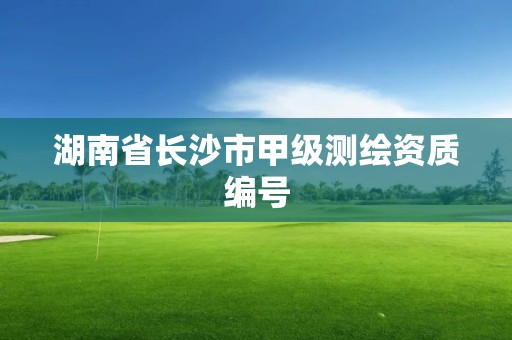 湖南省长沙市甲级测绘资质编号